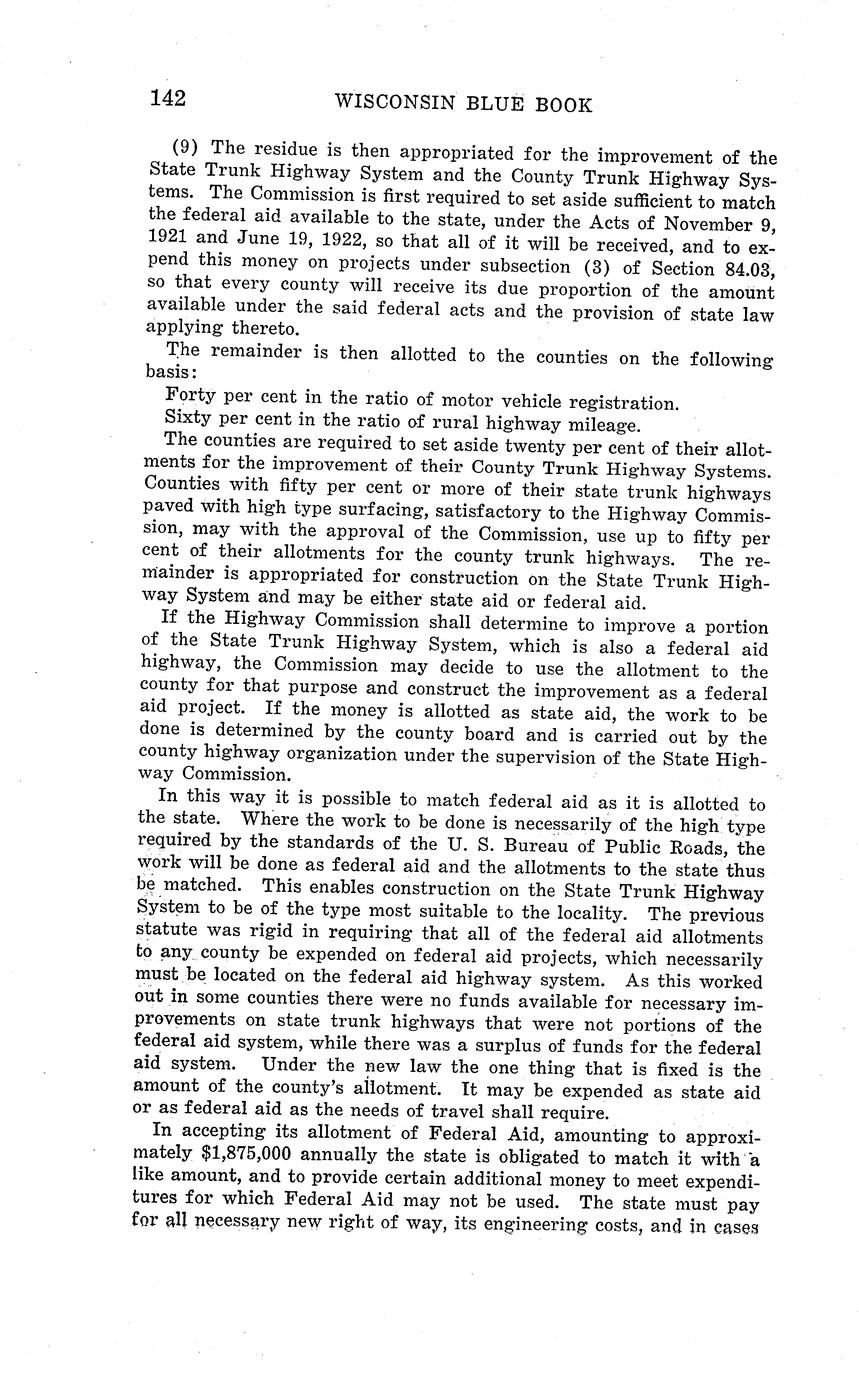 142 WISCONSIN BLUE BOOK

(9) The residue is then appropriated for the improvement of the State Trunk Highway System and the County Trunk Highway Systems. The Commission is first required to set aside sufficient to match the federal aid available to the state, under the Acts of November 9, 1921 and June 19, 1922, so that all of it will be received, and to expend this money on projects under subsection (3) of Section 84.03, so that every county will receive its due proportion of the amount available under the said federal acts and the provision of state law applying thereto.

The remainder is then allotted to the counties on the following basis:

Forty per cent in the ratio of motor vehicle registration.

Sixty per cent in the ratio of rural highway mileage.

The counties are required to set aside twenty per cent of their allotments for the improvement of their County Trunk Highway Systems. Counties with fifty per cent or more of their state trunk highways paved with high type surfacing, satisfactory to the Highway Commission, may with the approval of the Commission, use up to fifty per cent of their allotments for the county trunk highways. The remainder is appropriated for construction on the State Trunk Highway System and may be either state aid or federal aid.

If the Highway Commission shall determine to improve a portion of the State Trunk Highway System, which is also a federal aid highway, the Commission may decide to use the allotment to the county for that purpose and construct the improvement as a federal aid project. If the money is allotted as state aid, the work to be done is determined by the county board and is carried out by the county highway organization under the supervision of the State Highway Commission.

In this way it is possible to match federal aid as it is allotted to the state. Where the work to be done is necessarily of the high type required by the standards of the U. S. Bureau of Public Roads, the work will be done as federal aid and the allotments to the state thus be matched. This enables construction on the State Trunk Highway System to be of the type most suitable to the locality. The previous statute was rigid in requiring that all of the federal aid allotments to any county be expended on federal aid projects, which necessarily must be located on the federal aid highway system. As this worked out in some counties there were no funds available for necessary improvements on state trunk highways that were not portions of the federal aid system, while there was a surplus of funds for the federal aid system. Under the new law the one thing that is fixed is the amount of the county's allotment. It may be expended as state aid or as federal aid as the needs of travel shall require.

In accepting its allotment of Federal Aid, amounting to approximately $1,875,000 annually the state is obligated to match it with a like amount, and to provide certain additional money to meet expenditures for which Federal Aid may not be used. The state must pay for all necessary new right of way, its engineering costs, and in cases